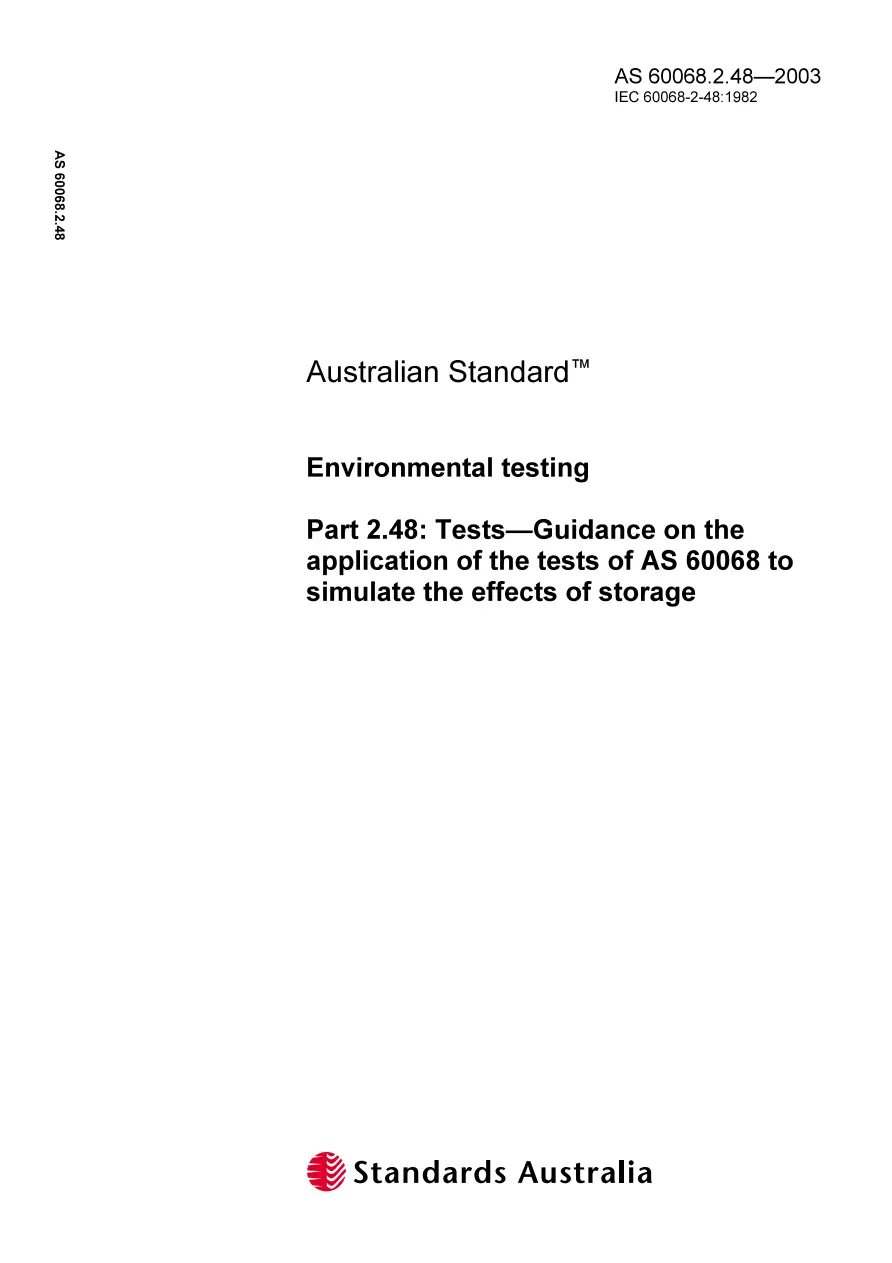 AS 60068.2.48—2003
IEC 60068-2-48:1982

AS 60068.2.48

Australian Standard™

Environmental testing

Part 2.48: Tests—Guidance on the application of the tests of AS 60068 to simulate the effects of storage

Standards Australia